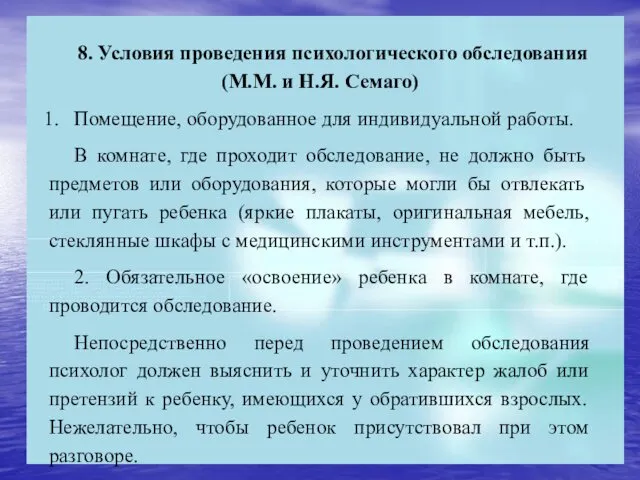 8. Условия проведения психологического обследования (М.М. и Н.Я. Семаго)

1. Помещение, оборудованное для индивидуальной работы.

В комнате, где проходит обследование, не должно быть предметов или оборудования, которые могли бы отвлекать или пугать ребенка (яркие плакаты, оригинальная мебель, стеклянные шкафы с медицинскими инструментами и т.п.).

2. Обязательное «освоение» ребенка в комнате, где проводится обследование.

Непосредственно перед проведением обследования психолог должен выяснить и уточнить характер жалоб или претензий к ребенку, имеющихся у обратившихся взрослых. Нежелательно, чтобы ребенок присутствовал при этом разговоре.